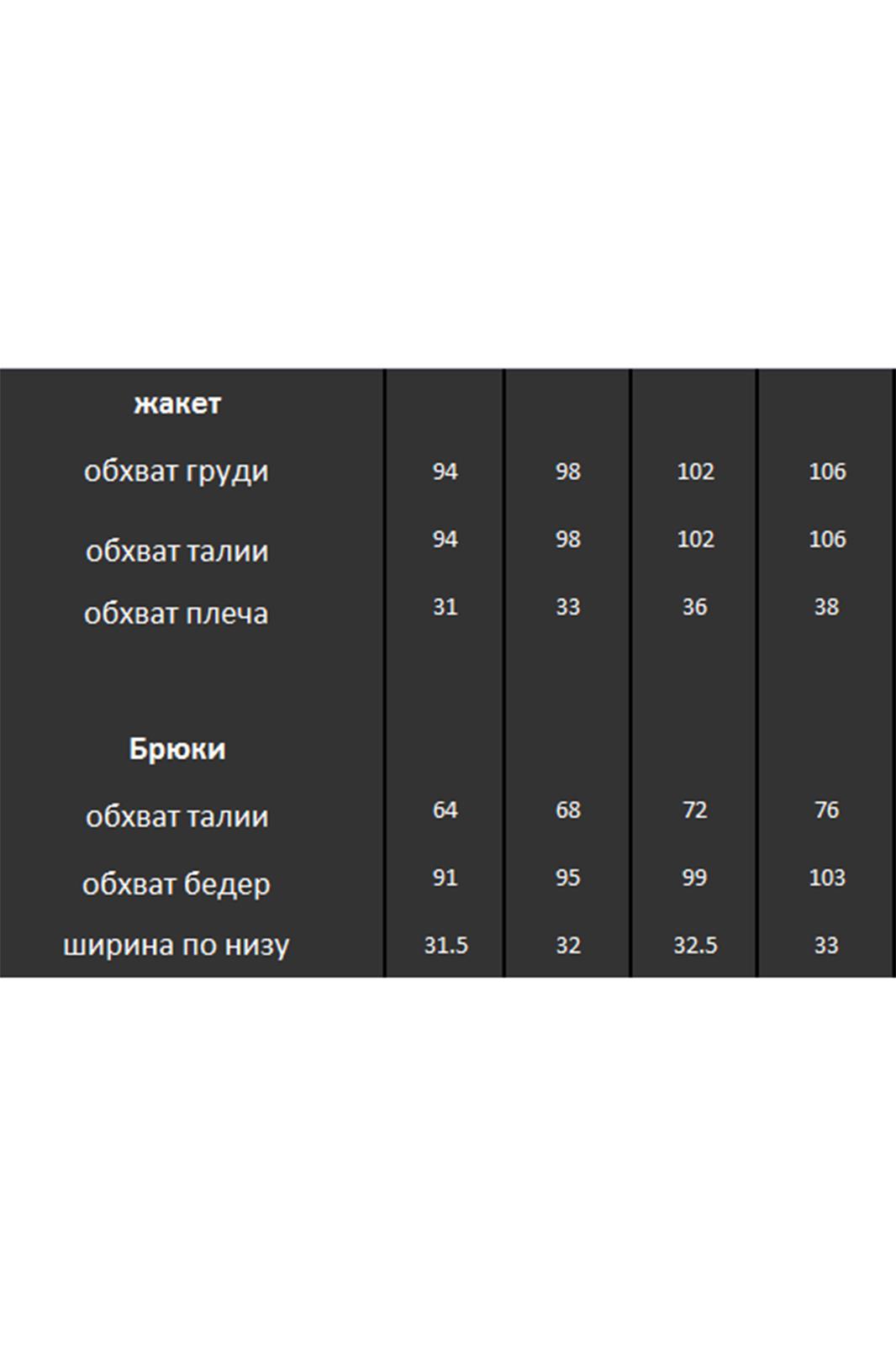 | жакет | | | | |
|---|---|---|---|---|
| обхват груди | 94 | 98 | 102 | 106 |
| обхват талии | 94 | 98 | 102 | 106 |
| обхват плеча | 31 | 33 | 36 | 38 |
| | | | | |
| Брюки | | | | |
| обхват талии | 64 | 68 | 72 | 76 |
| обхват бедер | 91 | 95 | 99 | 103 |
| ширина по низу | 31.5 | 32 | 32.5 | 33 |